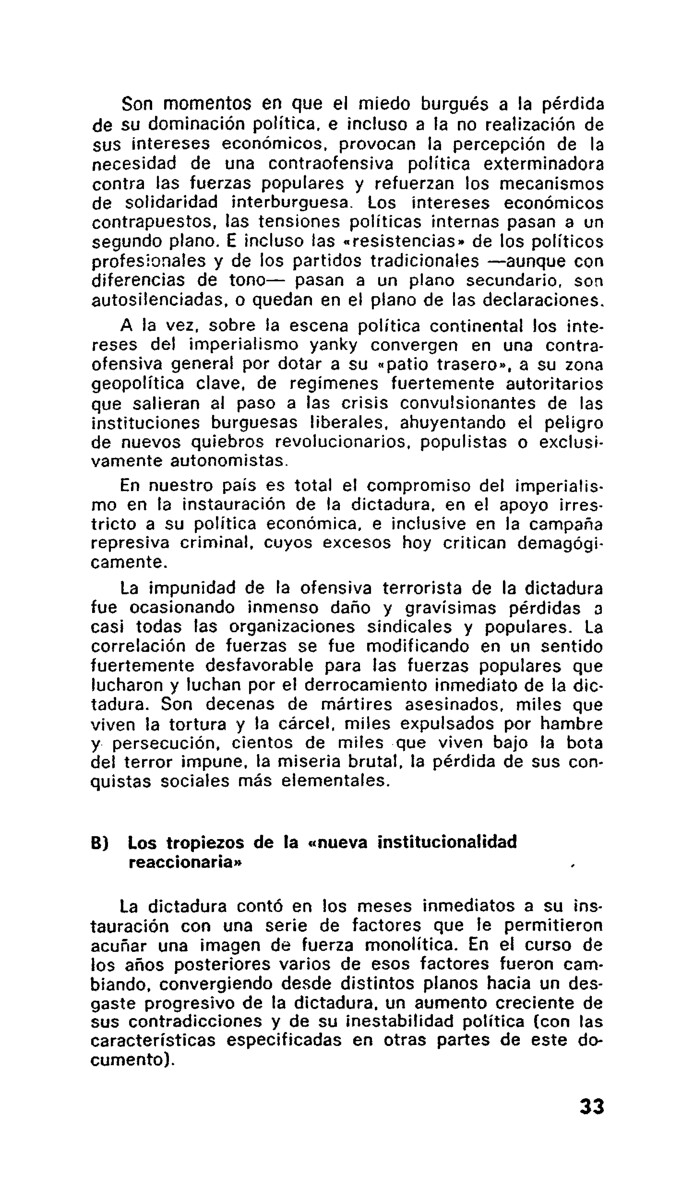 Son momentos en que el miedo burgués a la pérdida de su dominación política, e incluso a la no realización de sus intereses económicos, provocan la percepción de la necesidad de una contraofensiva política exterminadora contra las fuerzas populares y refuerzan los mecanismos de solidaridad interburguesa. Los intereses económicos contrapuestos, las tensiones políticas internas pasan a un segundo plano. E incluso las «resistencias» de los políticos profesionales y de los partidos tradicionales —aunque con diferencias de tono— pasan a un plano secundario, son autosilenciadas, o quedan en el plano de las declaraciones.

A la vez, sobre la escena política continental los intereses del imperialismo yanky convergen en una contraofensiva general por dotar a su «patio trasero», a su zona geopolítica clave, de regímenes fuertemente autoritarios que salieran al paso a las crisis convulsionantes de las instituciones burguesas liberales, ahuyentando el peligro de nuevos quiebros revolucionarios, populistas o exclusivamente autonomistas.

En nuestro país es total el compromiso del imperialismo en la instauración de la dictadura, en el apoyo irrestricto a su política económica, e inclusive en la campaña represiva criminal, cuyos excesos hoy critican demagógicamente.

La impunidad de la ofensiva terrorista de la dictadura fue ocasionando inmenso daño y gravísimas pérdidas a casi todas las organizaciones sindicales y populares. La correlación de fuerzas se fue modificando en un sentido fuertemente desfavorable para las fuerzas populares que lucharon y luchan por el derrocamiento inmediato de la dictadura. Son decenas de mártires asesinados, miles que viven la tortura y la cárcel, miles expulsados por hambre y persecución, cientos de miles que viven bajo la bota del terror impune, la miseria brutal, la pérdida de sus conquistas sociales más elementales.

B) Los tropiezos de la «nueva institucionalidad reaccionaria»

La dictadura contó en los meses inmediatos a su instauración con una serie de factores que le permitieron acuñar una imagen de fuerza monolítica. En el curso de los años posteriores varios de esos factores fueron cambiando, convergiendo desde distintos planos hacia un desgaste progresivo de la dictadura, un aumento creciente de sus contradicciones y de su inestabilidad política (con las características especificadas en otras partes de este documento).

33